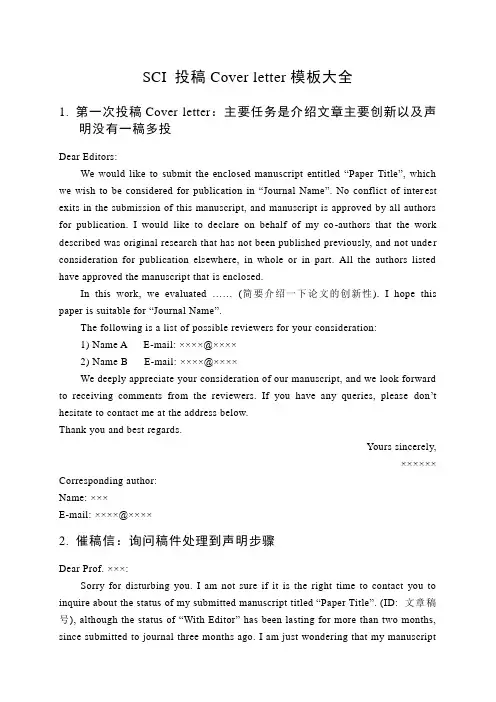 SCI 投稿 Cover letter 模板大全

1. 第一次投稿 Cover letter：主要任务是介绍文章主要创新以及声明没有一稿多投

Dear Editors:

We would like to submit the enclosed manuscript entitled “Paper Title”, which we wish to be considered for publication in “Journal Name”. No conflict of interest exits in the submission of this manuscript, and manuscript is approved by all authors for publication. I would like to declare on behalf of my co-authors that the work described was original research that has not been published previously, and not under consideration for publication elsewhere, in whole or in part. All the authors listed have approved the manuscript that is enclosed.

In this work, we evaluated …… (简要介绍一下论文的创新性). I hope this paper is suitable for “Journal Name”.

The following is a list of possible reviewers for your consideration:

1) Name A E-mail: ××××@××××

2) Name B E-mail: ××××@××××

We deeply appreciate your consideration of our manuscript, and we look forward to receiving comments from the reviewers. If you have any queries, please don’t hesitate to contact me at the address below.

Thank you and best regards.

Yours sincerely,

××××××

Corresponding author:

Name: ×××

E-mail: ××××@××××

2. 催稿信：询问稿件处理到声明步骤

Dear Prof. ×××:

Sorry for disturbing you. I am not sure if it is the right time to contact you to inquire about the status of my submitted manuscript titled “Paper Title”. (ID: 文章稿号), although the status of “With Editor” has been lasting for more than two months, since submitted to journal three months ago. I am just wondering that my manuscript